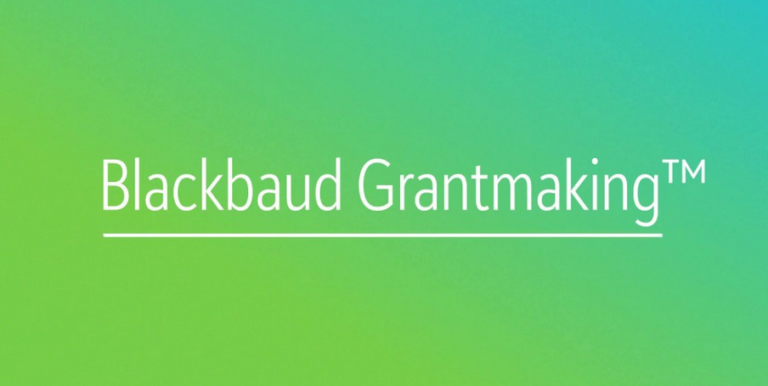 Blackbaud Grantmaking™